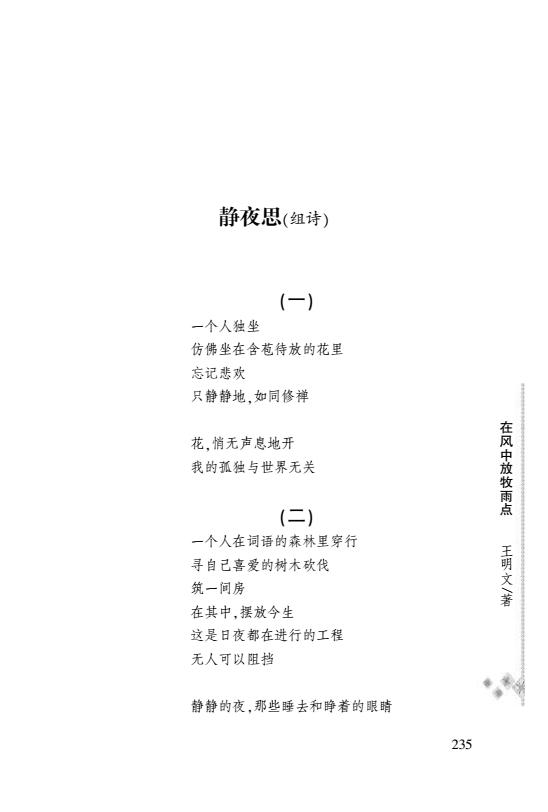 静夜思(组诗)

(一)

一个人独坐
仿佛坐在含苞待放的花里
忘记悲欢
只静静地,如同修禅

花,悄无声息地开
我的孤独与世界无关

(二)

一个人在词语的森林里穿行
寻自己喜爱的树木砍伐
筑一间房
在其中,摆放今生
这是日夜都在进行的工程
无人可以阻挡

静静的夜,那些睡去和睁着的眼睛

在风中放牧雨点 王明文/著

235